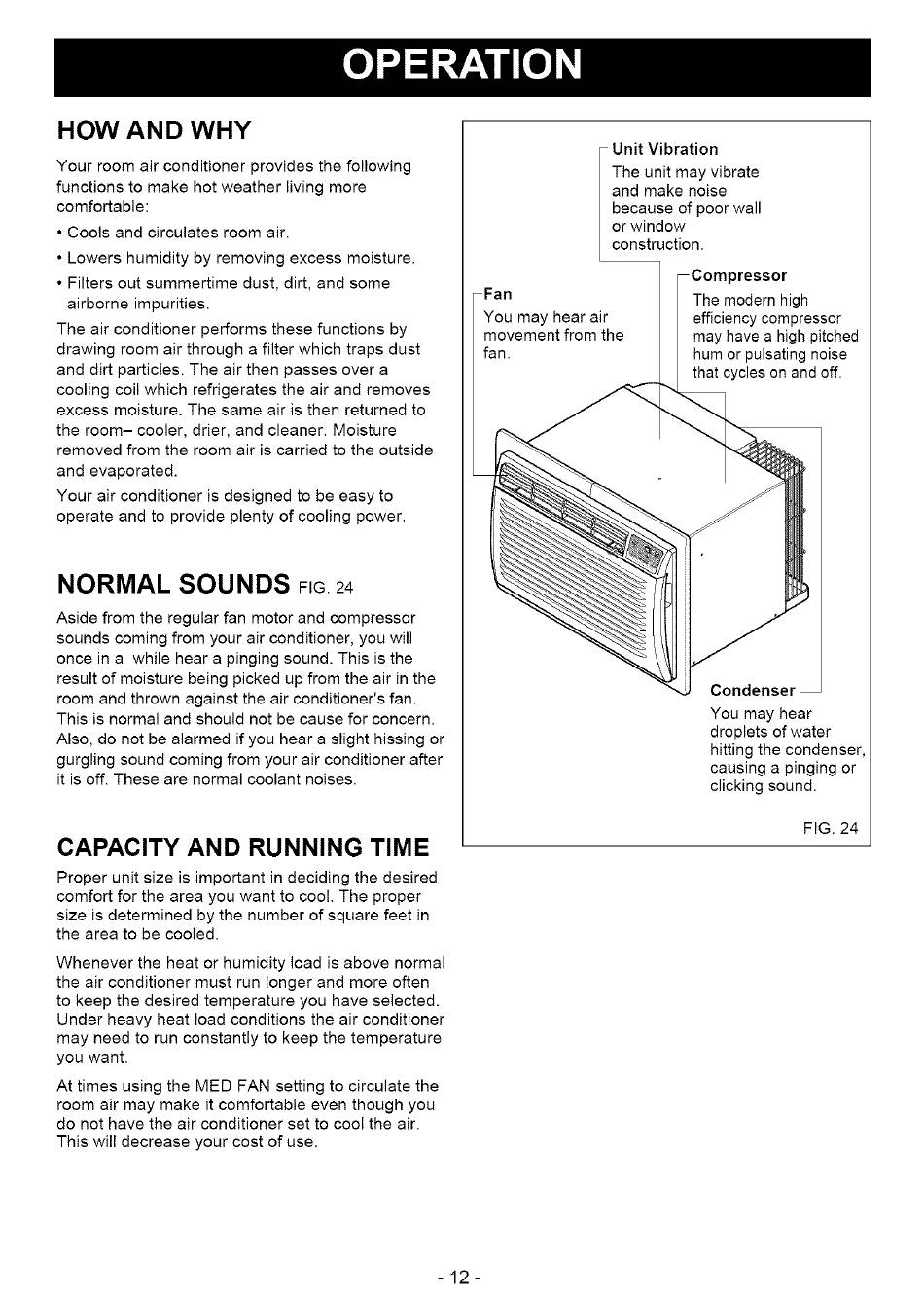 OPERATION

HOW AND WHY

Your room air conditioner provides the following functions to make hot weather living more comfortable:

• Cools and circulates room air.

• Lowers humidity by removing excess moisture.

• Filters out summertime dust, dirt, and some airborne impurities.

The air conditioner performs these functions by drawing room air through a filter which traps dust and dirt particles. The air then passes over a cooling coil which refrigerates the air and removes excess moisture. The same air is then returned to the room– cooler, drier, and cleaner. Moisture removed from the room air is carried to the outside and evaporated.

Your air conditioner is designed to be easy to operate and to provide plenty of cooling power.

NORMAL SOUNDS FIG. 24

Aside from the regular fan motor and compressor sounds coming from your air conditioner, you will once in a while hear a pinging sound. This is the result of moisture being picked up from the air in the room and thrown against the air conditioner's fan. This is normal and should not be cause for concern. Also, do not be alarmed if you hear a slight hissing or gurgling sound coming from your air conditioner after it is off. These are normal coolant noises.

CAPACITY AND RUNNING TIME

Proper unit size is important in deciding the desired comfort for the area you want to cool. The proper size is determined by the number of square feet in the area to be cooled.

Whenever the heat or humidity load is above normal the air conditioner must run longer and more often to keep the desired temperature you have selected. Under heavy heat load conditions the air conditioner may need to run constantly to keep the temperature you want.

At times using the MED FAN setting to circulate the room air may make it comfortable even though you do not have the air conditioner set to cool the air. This will decrease your cost of use.

Unit Vibration
The unit may vibrate and make noise because of poor wall or window construction.

Fan
You may hear air movement from the fan.

Compressor
The modern high efficiency compressor may have a high pitched hum or pulsating noise that cycles on and off.

Condenser
You may hear droplets of water hitting the condenser, causing a pinging or clicking sound.

FIG. 24

- 12 -